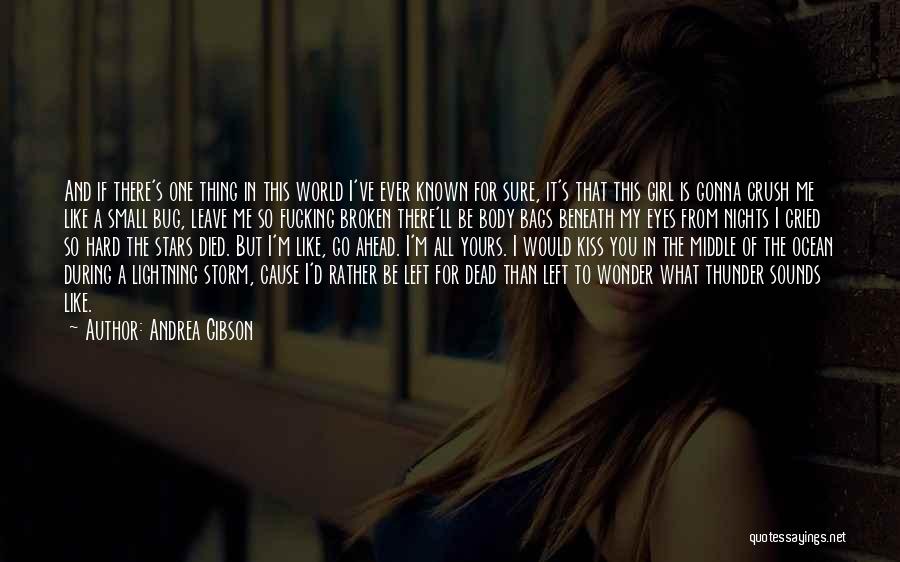 And if there's one thing in this world I've ever known for sure, it's that this girl is gonna crush me like a small bug, leave me so fucking broken there'll be body bags beneath my eyes from nights I cried so hard the stars died. But I'm like, go ahead. I'm all yours. I would kiss you in the middle of the ocean during a lightning storm, cause I'd rather be left for dead than left to wonder what thunder sounds like.

— Author: Andrea Gibson

quotessayings.net